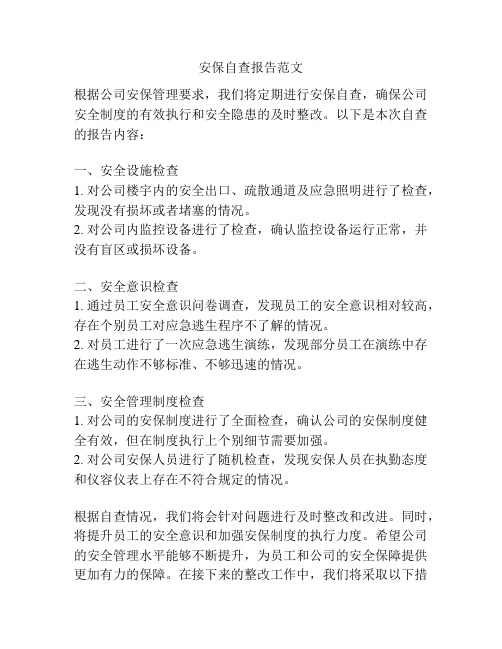 安保自查报告范文

根据公司安保管理要求，我们将定期进行安保自查，确保公司安全制度的有效执行和安全隐患的及时整改。以下是本次自查的报告内容：

一、安全设施检查
1. 对公司楼宇内的安全出口、疏散通道及应急照明进行了检查，发现没有损坏或者堵塞的情况。
2. 对公司内监控设备进行了检查，确认监控设备运行正常，并没有盲区或损坏设备。

二、安全意识检查
1. 通过员工安全意识问卷调查，发现员工的安全意识相对较高，存在个别员工对应急逃生程序不了解的情况。
2. 对员工进行了一次应急逃生演练，发现部分员工在演练中存在逃生动作不够标准、不够迅速的情况。

三、安全管理制度检查
1. 对公司的安保制度进行了全面检查，确认公司的安保制度健全有效，但在制度执行上个别细节需要加强。
2. 对公司安保人员进行了随机检查，发现安保人员在执勤态度和仪容仪表上存在不符合规定的情况。

根据自查情况，我们将会针对问题进行及时整改和改进。同时，将提升员工的安全意识和加强安保制度的执行力度。希望公司的安全管理水平能够不断提升，为员工和公司的安全保障提供更加有力的保障。在接下来的整改工作中，我们将采取以下措